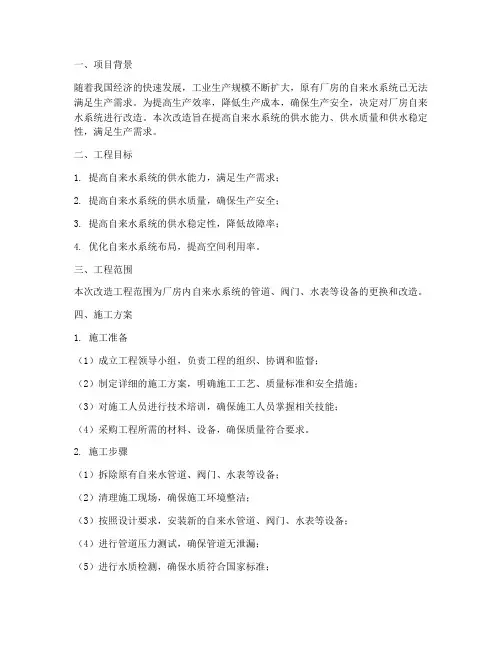 一、项目背景

随着我国经济的快速发展，工业生产规模不断扩大，原有厂房的自来水系统已无法满足生产需求。为提高生产效率，降低生产成本，确保生产安全，决定对厂房自来水系统进行改造。本次改造旨在提高自来水系统的供水能力、供水质量和供水稳定性，满足生产需求。

二、工程目标

1. 提高自来水系统的供水能力，满足生产需求；

2. 提高自来水系统的供水质量，确保生产安全；

3. 提高自来水系统的供水稳定性，降低故障率；

4. 优化自来水系统布局，提高空间利用率。

三、工程范围

本次改造工程范围为厂房内自来水系统的管道、阀门、水表等设备的更换和改造。

四、施工方案

1. 施工准备

（1）成立工程领导小组，负责工程的组织、协调和监督；

（2）制定详细的施工方案，明确施工工艺、质量标准和安全措施；

（3）对施工人员进行技术培训，确保施工人员掌握相关技能；

（4）采购工程所需的材料、设备，确保质量符合要求。

2. 施工步骤

（1）拆除原有自来水管道、阀门、水表等设备；

（2）清理施工现场，确保施工环境整洁；

（3）按照设计要求，安装新的自来水管道、阀门、水表等设备；

（4）进行管道压力测试，确保管道无泄漏；

（5）进行水质检测，确保水质符合国家标准；